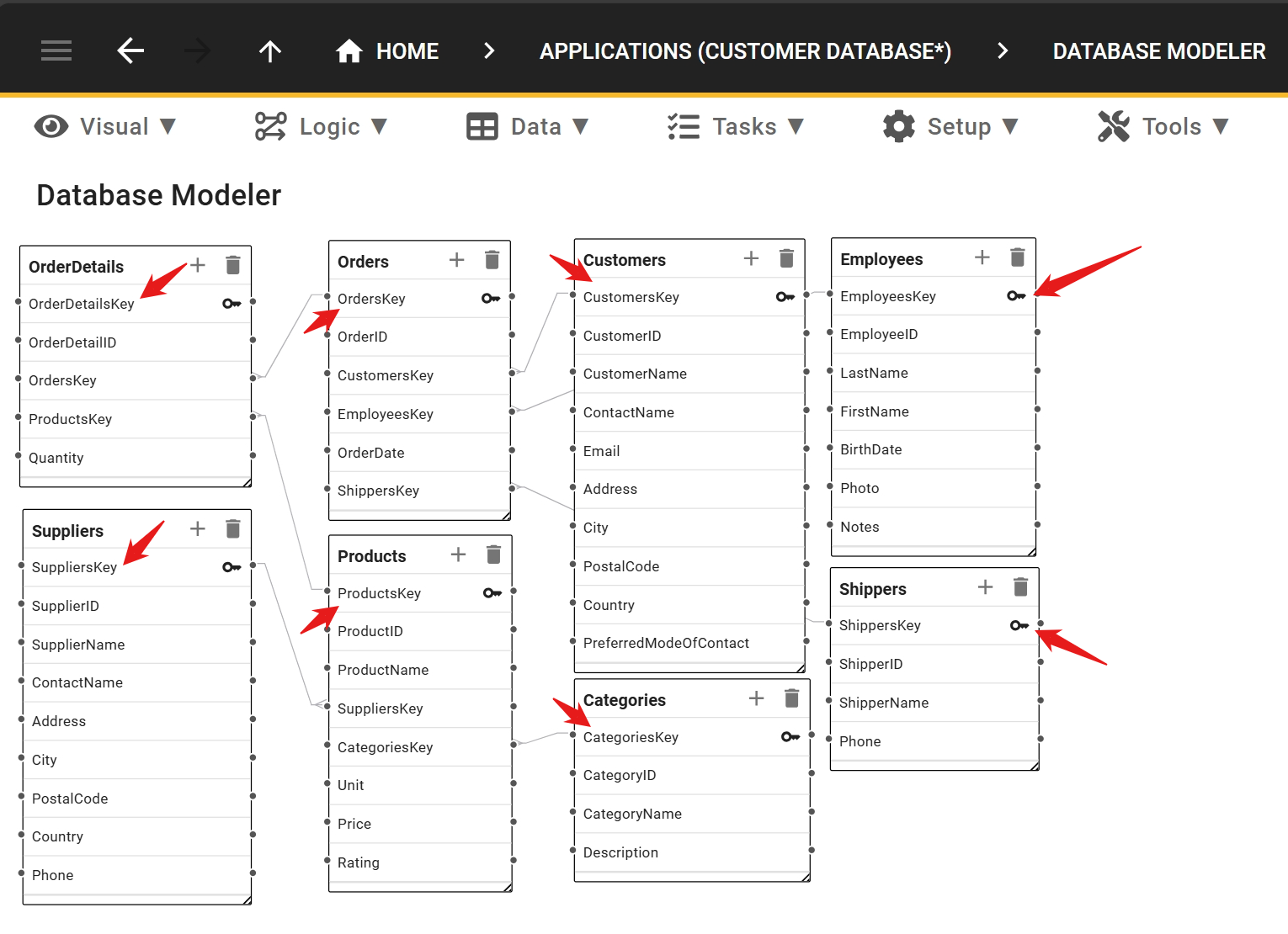 HOME > APPLICATIONS (CUSTOMER DATABASE*) > DATABASE MODELER

Visual ▼ Logic ▼ Data ▼ Tasks ▼ Setup ▼ Tools ▼

Database Modeler

OrderDetails
OrderDetailsKey
OrderDetailID
OrdersKey
ProductsKey
Quantity

Suppliers
SuppliersKey
SupplierID
SupplierName
ContactName
Address
City
PostalCode
Country
Phone

Orders
OrdersKey
OrderID
CustomersKey
EmployeesKey
OrderDate
ShippersKey

Products
ProductsKey
ProductID
ProductName
SuppliersKey
CategoriesKey
Unit
Price
Rating

Customers
CustomersKey
CustomerID
CustomerName
ContactName
Email
Address
City
PostalCode
Country
PreferredModeOfContact

Categories
CategoriesKey
CategoryID
CategoryName
Description

Employees
EmployeesKey
EmployeeID
LastName
FirstName
BirthDate
Photo
Notes

Shippers
ShippersKey
ShipperID
ShipperName
Phone